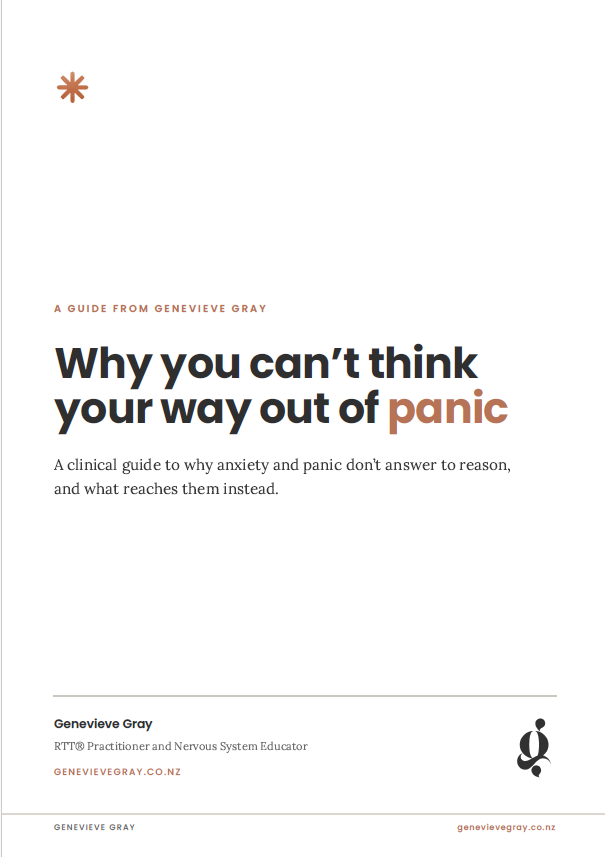 A GUIDE FROM GENEVIEVE GRAY

Why you can't think your way out of panic

A clinical guide to why anxiety and panic don't answer to reason, and what reaches them instead.

Genevieve Gray

RTT® Practitioner and Nervous System Educator

GENEVIEVEGRAY.CO.NZ

GENEVIEVE GRAY

genevievegray.co.nz